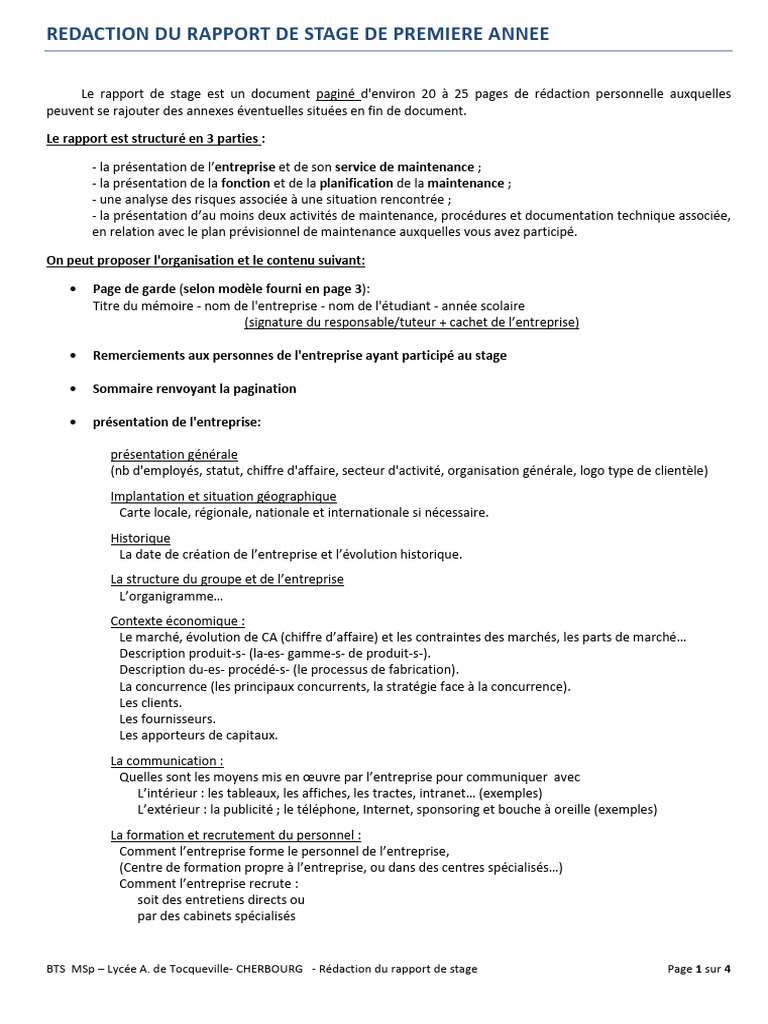 REDACTION DU RAPPORT DE STAGE DE PREMIERE ANNEE

Le rapport de stage est un document paginé d'environ 20 à 25 pages de rédaction personnelle auxquelles peuvent se rajouter des annexes éventuelles situées en fin de document.

Le rapport est structuré en 3 parties :

- la présentation de l'entreprise et de son service de maintenance ;
- la présentation de la fonction et de la planification de la maintenance ;
- une analyse des risques associée à une situation rencontrée ;
- la présentation d'au moins deux activités de maintenance, procédures et documentation technique associée, en relation avec le plan prévisionnel de maintenance auxquelles vous avez participé.

On peut proposer l'organisation et le contenu suivant:

• Page de garde (selon modèle fourni en page 3):
Titre du mémoire - nom de l'entreprise - nom de l'étudiant - année scolaire
(signature du responsable/tuteur + cachet de l'entreprise)

• Remerciements aux personnes de l'entreprise ayant participé au stage

• Sommaire renvoyant la pagination

• présentation de l'entreprise:

présentation générale
(nb d'employés, statut, chiffre d'affaire, secteur d'activité, organisation générale, logo type de clientèle)

Implantation et situation géographique
Carte locale, régionale, nationale et internationale si nécessaire.

Historique
La date de création de l'entreprise et l'évolution historique.

La structure du groupe et de l'entreprise
L'organigramme…

Contexte économique :
Le marché, évolution de CA (chiffre d'affaire) et les contraintes des marchés, les parts de marché…
Description produit-s- (la-es- gamme-s- de produit-s-).
Description du-es- procédé-s- (le processus de fabrication).
La concurrence (les principaux concurrents, la stratégie face à la concurrence).
Les clients.
Les fournisseurs.
Les apporteurs de capitaux.

La communication :
Quelles sont les moyens mis en œuvre par l'entreprise pour communiquer avec
L'intérieur : les tableaux, les affiches, les tractes, intranet… (exemples)
L'extérieur : la publicité ; le téléphone, Internet, sponsoring et bouche à oreille (exemples)

La formation et recrutement du personnel :
Comment l'entreprise forme le personnel de l'entreprise,
(Centre de formation propre à l'entreprise, ou dans des centres spécialisés…)
Comment l'entreprise recrute :
soit des entretiens directs ou
par des cabinets spécialisés

BTS MSp – Lycée A. de Tocqueville- CHERBOURG - Rédaction du rapport de stage

Page 1 sur 4